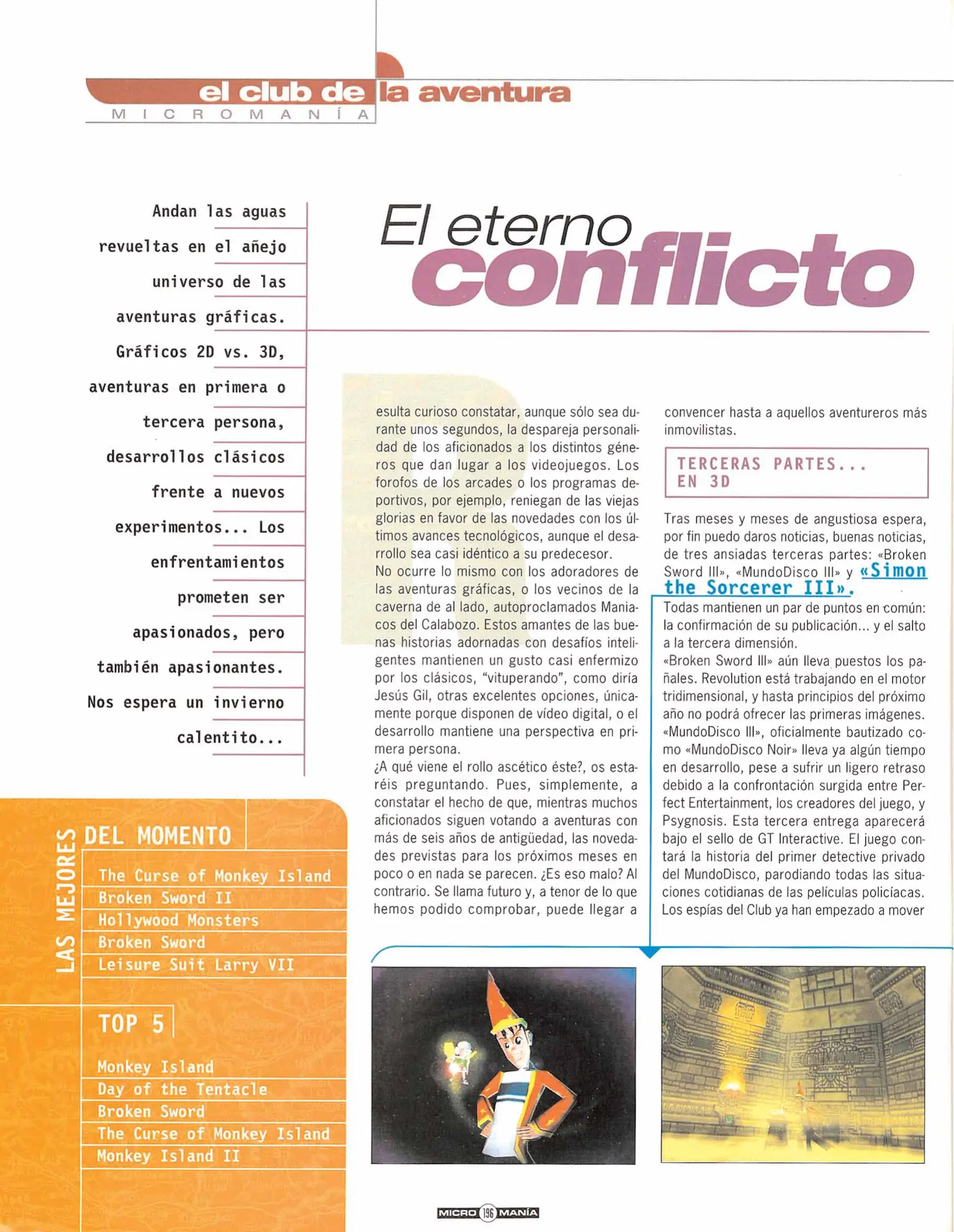 el club de la aventura
MICROMANÍA

Andan las aguas revueltas en el añejo universo de las aventuras gráficas. Gráficos 2D vs. 3D, aventuras en primera o tercera persona, desarrollos clásicos frente a nuevos experimentos... Los enfrentamientos prometen ser apasionados, pero también apasionantes. Nos espera un invierno calentito...

El eterno conflicto

Resulta curioso constatar, aunque sólo sea durante unos segundos, la despareja personalidad de los aficionados a los distintos géneros que dan lugar a los videojuegos. Los forofos de los arcades o los programas deportivos, por ejemplo, reniegan de las viejas glorias en favor de las novedades con los últimos avances tecnológicos, aunque el desarrollo sea casi idéntico a su predecesor.
No ocurre lo mismo con los adoradores de las aventuras gráficas, o los vecinos de la caverna de al lado, autoproclamados Maniacos del Calabozo. Estos amantes de las buenas historias adornadas con desafíos inteligentes mantienen un gusto casi enfermizo por los clásicos, "vituperando", como diría Jesús Gil, otras excelentes opciones, únicamente porque disponen de vídeo digital, o el desarrollo mantiene una perspectiva en primera persona.
¿A qué viene el rollo ascético éste?, os estaréis preguntando. Pues, simplemente, a constatar el hecho de que, mientras muchos aficionados siguen votando a aventuras con más de seis años de antigüedad, las novedades previstas para los próximos meses en poco o en nada se parecen. ¿Es eso malo? Al contrario. Se llama futuro y, a tenor de lo que hemos podido comprobar, puede llegar a convencer hasta a aquellos aventureros más inmovilistas.

TERCERAS PARTES... EN 3D

Tras meses y meses de angustiosa espera, por fin puedo daros noticias, buenas noticias, de tres ansiadas terceras partes: «Broken Sword III», «MundoDisco III» y «Simon the Sorcerer III».
Todas mantienen un par de puntos en común: la confirmación de su publicación... y el salto a la tercera dimensión.
«Broken Sword III» aún lleva puestos los pañales. Revolution está trabajando en el motor tridimensional, y hasta principios del próximo año no podrá ofrecer las primeras imágenes.
«MundoDisco III», oficialmente bautizado como «MundoDisco Noir» lleva ya algún tiempo en desarrollo, pese a sufrir un ligero retraso debido a la confrontación surgida entre Perfect Entertainment, los creadores del juego, y Psygnosis. Esta tercera entrega aparecerá bajo el sello de GT Interactive. El juego contará la historia del primer detective privado del MundoDisco, parodiando todas las situaciones cotidianas de las películas policíacas. Los espías del Club ya han empezado a mover

LAS MEJORES DEL MOMENTO
The Curse of Monkey Island
Broken Sword II
Hollywood Monsters
Broken Sword
Leisure Suit Larry VII

TOP 5
Monkey Island
Day of the Tentacle
Broken Sword
The Curse of Monkey Island
Monkey Island II

MICRO 196 MANÍA